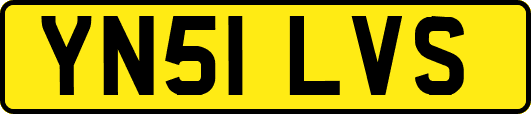 YN51 LVS